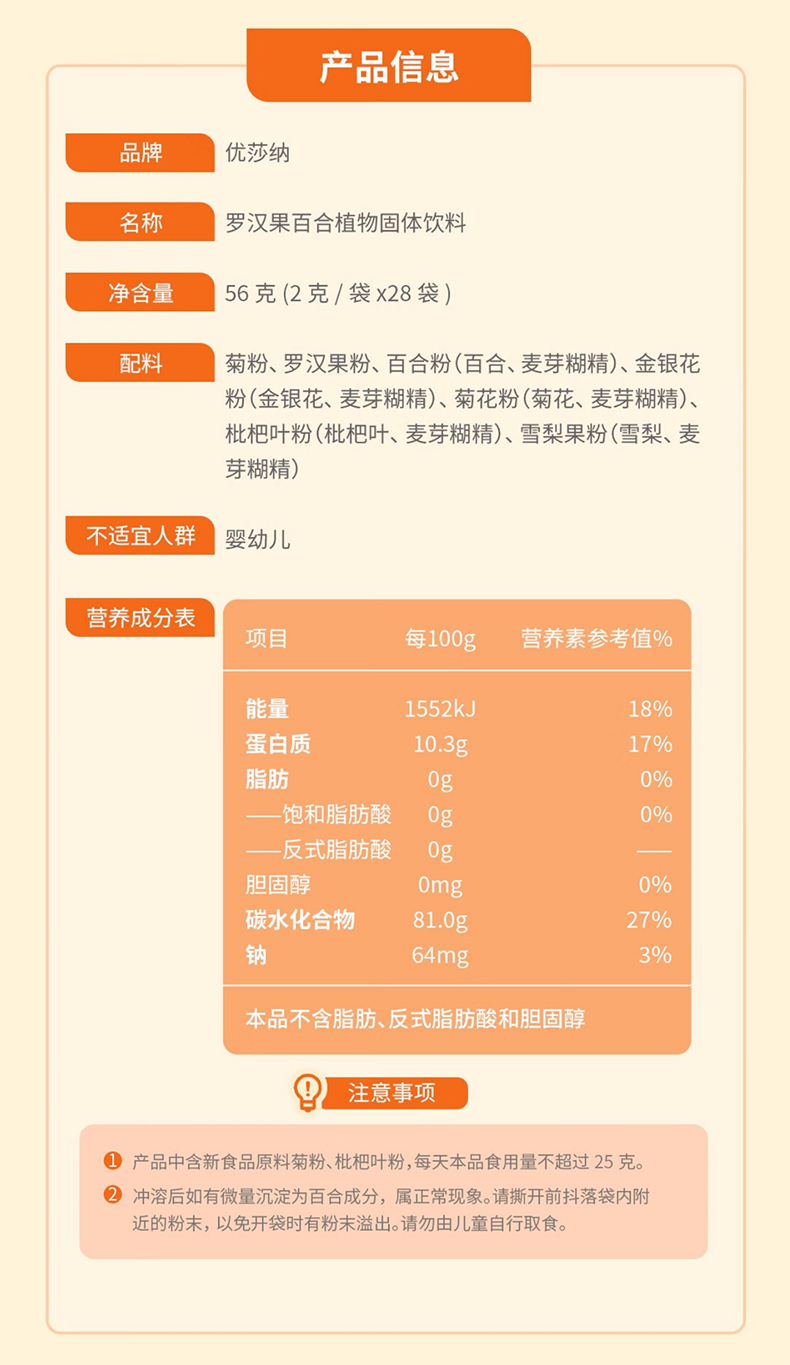 产品信息

品牌 优莎纳

名称 罗汉果百合植物固体饮料

净含量 56 克 (2 克 / 袋 x28 袋 )

配料 菊粉、罗汉果粉、百合粉(百合、麦芽糊精)、金银花粉(金银花、麦芽糊精)、菊花粉(菊花、麦芽糊精)、枇杷叶粉(枇杷叶、麦芽糊精)、雪梨果粉(雪梨、麦芽糊精)

不适宜人群 婴幼儿

营养成分表

| 项目 | 每100g | 营养素参考值% |
|---|---|---|
| 能量 | 1552kJ | 18% |
| 蛋白质 | 10.3g | 17% |
| 脂肪 | 0g | 0% |
| ——饱和脂肪酸 | 0g | 0% |
| ——反式脂肪酸 | 0g | —— |
| 胆固醇 | 0mg | 0% |
| 碳水化合物 | 81.0g | 27% |
| 钠 | 64mg | 3% |

本品不含脂肪、反式脂肪酸和胆固醇

注意事项

1 产品中含新食品原料菊粉、枇杷叶粉，每天本品食用量不超过 25 克。

2 冲溶后如有微量沉淀为百合成分，属正常现象。请撕开前抖落袋内附近的粉末，以免开袋时有粉末溢出。请勿由儿童自行取食。